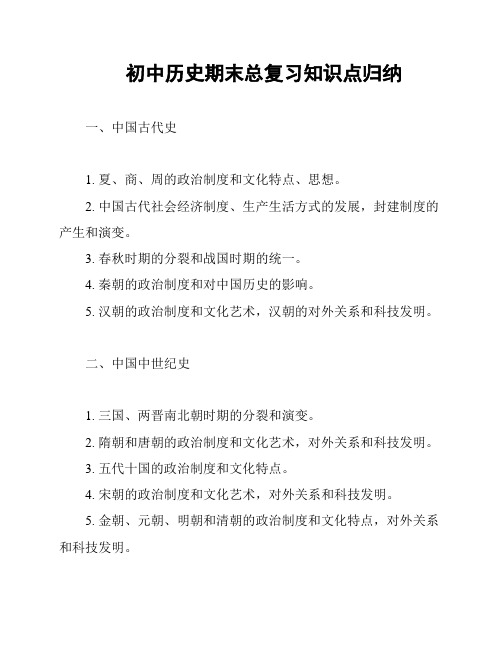 初中历史期末总复习知识点归纳

一、中国古代史

1. 夏、商、周的政治制度和文化特点、思想。

2. 中国古代社会经济制度、生产生活方式的发展，封建制度的产生和演变。

3. 春秋时期的分裂和战国时期的统一。

4. 秦朝的政治制度和对中国历史的影响。

5. 汉朝的政治制度和文化艺术，汉朝的对外关系和科技发明。

二、中国中世纪史

1. 三国、两晋南北朝时期的分裂和演变。

2. 隋朝和唐朝的政治制度和文化艺术，对外关系和科技发明。

3. 五代十国的政治制度和文化特点。

4. 宋朝的政治制度和文化艺术，对外关系和科技发明。

5. 金朝、元朝、明朝和清朝的政治制度和文化特点，对外关系和科技发明。